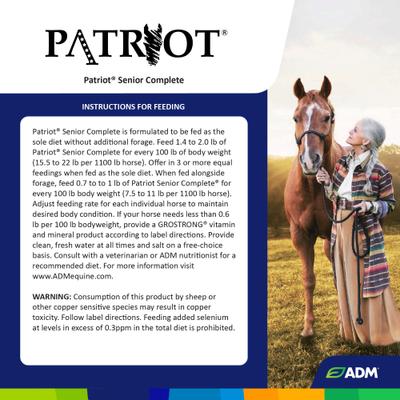 PATRIOT®

Patriot® Senior Complete

INSTRUCTIONS FOR FEEDING

Patriot® Senior Complete is formulated to be fed as the sole diet without additional forage. Feed 1.4 to 2.0 lb of Patriot® Senior Complete for every 100 lb of body weight (15.5 to 22 lb per 1100 lb horse). Offer in 3 or more equal feedings when fed as the sole diet. When fed alongside forage, feed 0.7 to to 1 lb of Patriot Senior Complete® for every 100 lb body weight (7.5 to 11 lb per 1100 lb horse). Adjust feeding rate for each individual horse to maintain desired body condition. If your horse needs less than 0.6 lb per 100 lb bodyweight, provide a GROSTRONG® vitamin and mineral product according to label directions. Provide clean, fresh water at all times and salt on a free-choice basis. Consult with a veterinarian or ADM nutritionist for a recommended diet. For more information visit www.ADMequine.com.

WARNING: Consumption of this product by sheep or other copper sensitive species may result in copper toxicity. Follow label directions. Feeding added selenium at levels in excess of 0.3ppm in the total diet is prohibited.

ADM